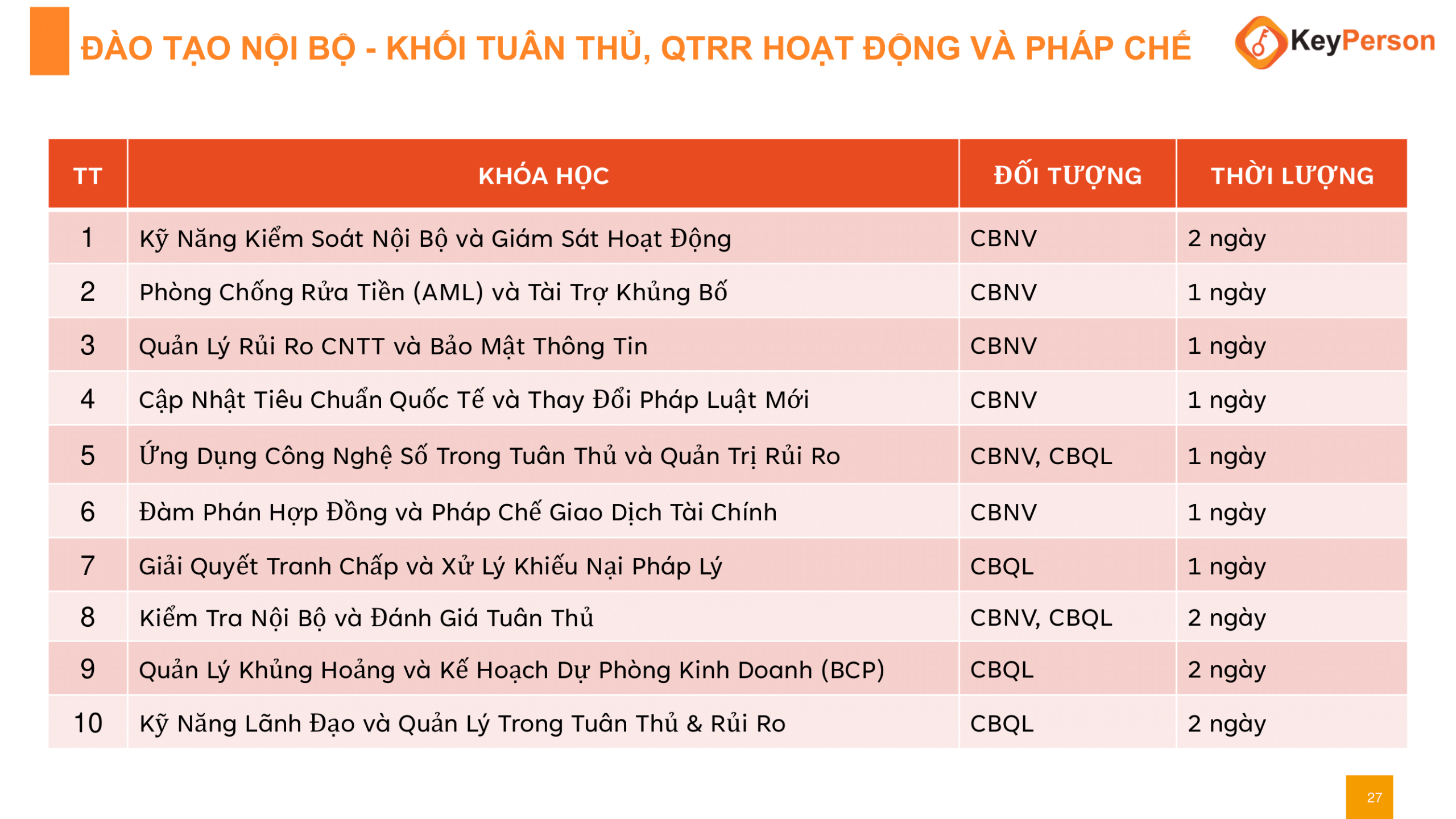 ĐÀO TẠO NỘI BỘ - KHỐI TUÂN THỦ, QTRR HOẠT ĐỘNG VÀ PHÁP CHẾ

KeyPerson

| TT | KHÓA HỌC | ĐỐI TƯỢNG | THỜI LƯỢNG |
|---|---|---|---|
| 1 | Kỹ Năng Kiểm Soát Nội Bộ và Giám Sát Hoạt Động | CBNV | 2 ngày |
| 2 | Phòng Chống Rửa Tiền (AML) và Tài Trợ Khủng Bố | CBNV | 1 ngày |
| 3 | Quản Lý Rủi Ro CNTT và Bảo Mật Thông Tin | CBNV | 1 ngày |
| 4 | Cập Nhật Tiêu Chuẩn Quốc Tế và Thay Đổi Pháp Luật Mới | CBNV | 1 ngày |
| 5 | Ứng Dụng Công Nghệ Số Trong Tuân Thủ và Quản Trị Rủi Ro | CBNV, CBQL | 1 ngày |
| 6 | Đàm Phán Hợp Đồng và Pháp Chế Giao Dịch Tài Chính | CBNV | 1 ngày |
| 7 | Giải Quyết Tranh Chấp và Xử Lý Khiếu Nại Pháp Lý | CBQL | 1 ngày |
| 8 | Kiểm Tra Nội Bộ và Đánh Giá Tuân Thủ | CBNV, CBQL | 2 ngày |
| 9 | Quản Lý Khủng Hoảng và Kế Hoạch Dự Phòng Kinh Doanh (BCP) | CBQL | 2 ngày |
| 10 | Kỹ Năng Lãnh Đạo và Quản Lý Trong Tuân Thủ & Rủi Ro | CBQL | 2 ngày |

27